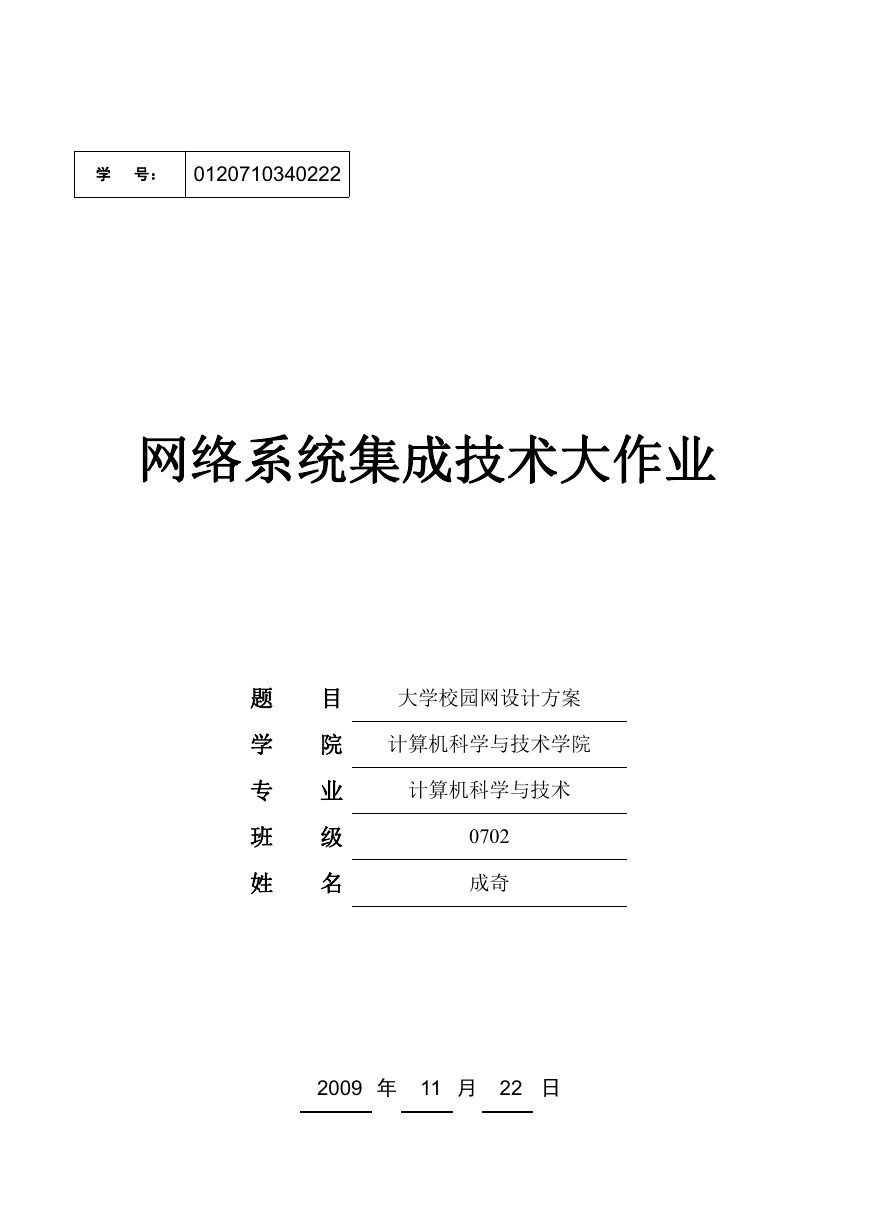 | 学　号： | 0120710340222 |
|---|---|

网络系统集成技术大作业

题　目　大学校园网设计方案

学　院　计算机科学与技术学院

专　业　计算机科学与技术

班　级　0702

姓　名　成奇

2009 年 11 月 22 日